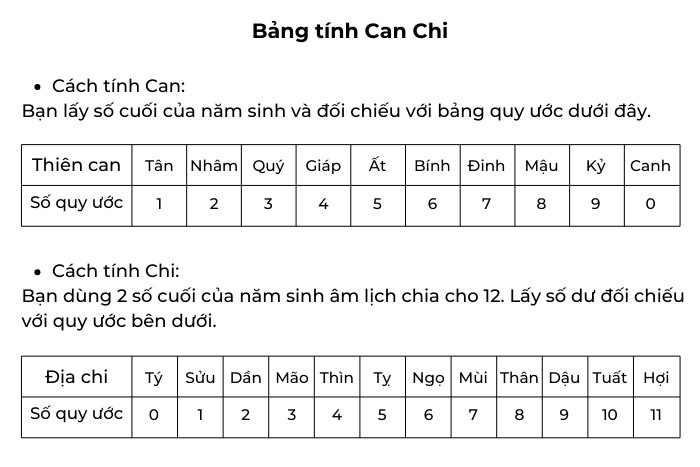 Bảng tính Can Chi

• Cách tính Can:
Bạn lấy số cuối của năm sinh và đối chiếu với bảng quy ước dưới đây.

| Thiên can | Tân | Nhâm | Quý | Giáp | Ất | Bính | Đinh | Mậu | Kỷ | Canh |
|---|---|---|---|---|---|---|---|---|---|---|
| Số quy ước | 1 | 2 | 3 | 4 | 5 | 6 | 7 | 8 | 9 | 0 |

• Cách tính Chi:
Bạn dùng 2 số cuối của năm sinh âm lịch chia cho 12. Lấy số dư đối chiếu với quy ước bên dưới.

| Địa chi | Tý | Sửu | Dần | Mão | Thìn | Tỵ | Ngọ | Mùi | Thân | Dậu | Tuất | Hợi |
|---|---|---|---|---|---|---|---|---|---|---|---|---|
| Số quy ước | 0 | 1 | 2 | 3 | 4 | 5 | 6 | 7 | 8 | 9 | 10 | 11 |